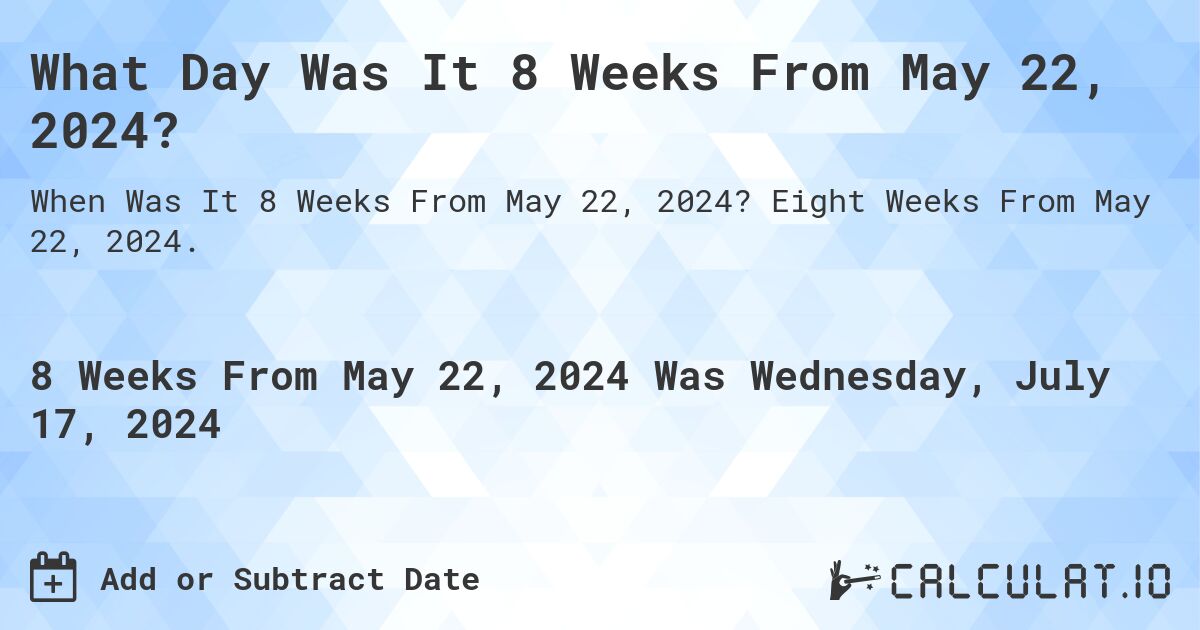 What Day Was It 8 Weeks From May 22, 2024?

When Was It 8 Weeks From May 22, 2024? Eight Weeks From May 22, 2024.

8 Weeks From May 22, 2024 Was Wednesday, July 17, 2024

Add or Subtract Date

CALCULAT.IO